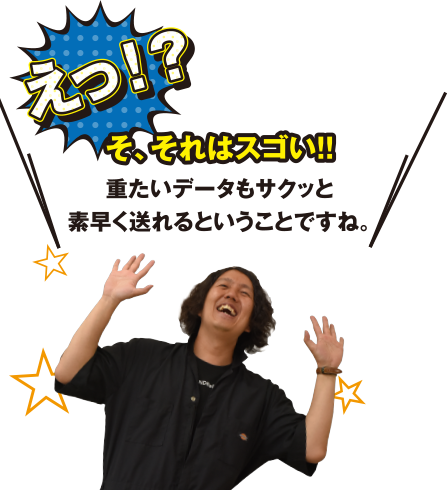 えっ!?

そ、それはスゴい!!

重たいデータもサクッと
素早く送れるということですね。